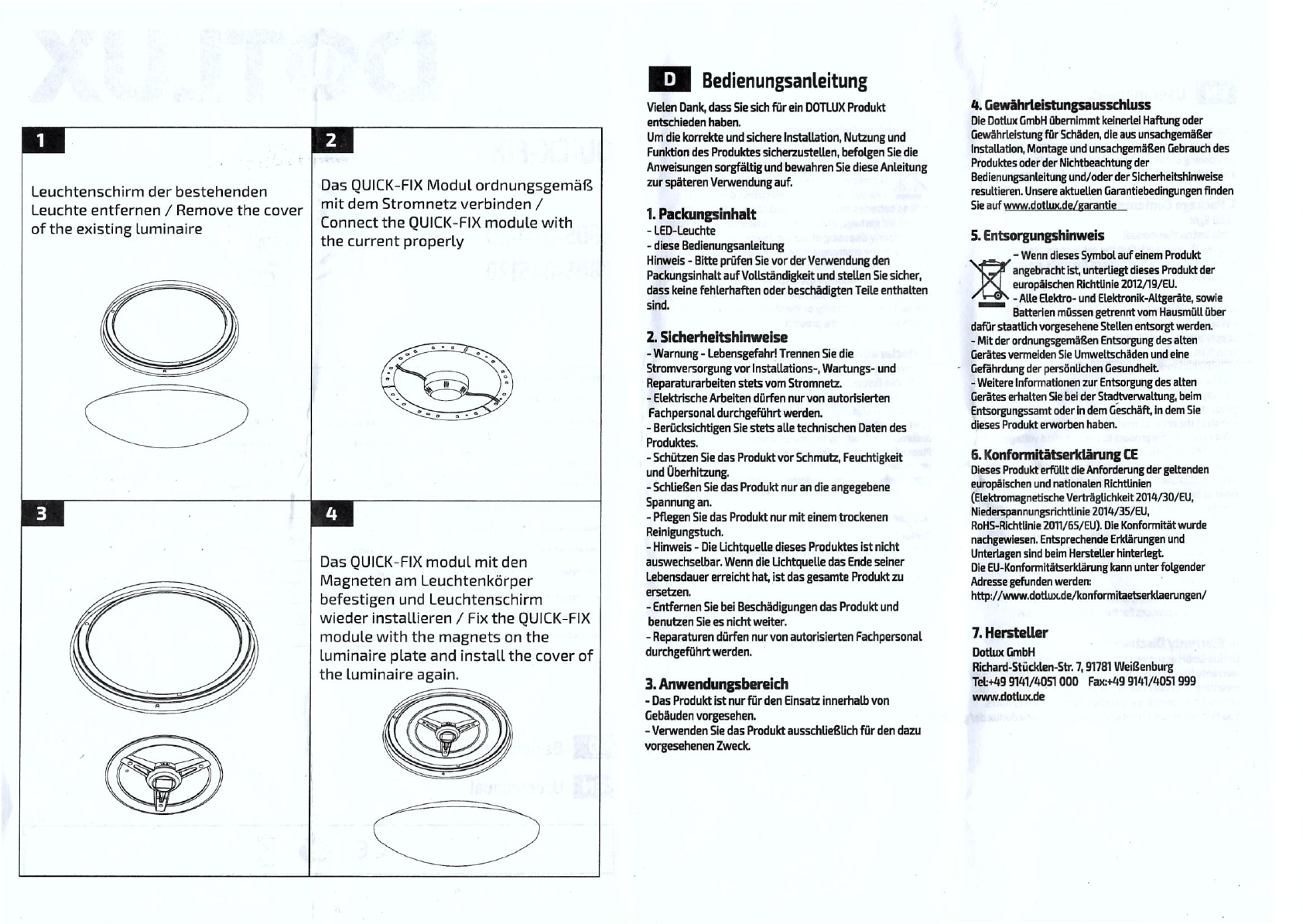 1

Leuchtenschirm der bestehenden Leuchte entfernen / Remove the cover of the existing luminaire

2

Das QUICK-FIX Modul ordnungsgemäß mit dem Stromnetz verbinden / Connect the QUICK-FIX module with the current properly

3

4

Das QUICK-FIX modul mit den Magneten am Leuchtenkörper befestigen und Leuchtenschirm wieder installieren / Fix the QUICK-FIX module with the magnets on the luminaire plate and install the cover of the luminaire again.

D Bedienungsanleitung

Vielen Dank, dass Sie sich für ein DOTLUX Produkt entschieden haben.
Um die korrekte und sichere Installation, Nutzung und Funktion des Produktes sicherzustellen, befolgen Sie die Anweisungen sorgfältig und bewahren Sie diese Anleitung zur späteren Verwendung auf.

1. Packungsinhalt
- LED-Leuchte
- diese Bedienungsanleitung
Hinweis - Bitte prüfen Sie vor der Verwendung den Packungsinhalt auf Vollständigkeit und stellen Sie sicher, dass keine fehlerhaften oder beschädigten Teile enthalten sind.

2. Sicherheitshinweise
- Warnung - Lebensgefahr! Trennen Sie die Stromversorgung vor Installations-, Wartungs- und Reparaturarbeiten stets vom Stromnetz.
- Elektrische Arbeiten dürfen nur von autorisierten Fachpersonal durchgeführt werden.
- Berücksichtigen Sie stets alle technischen Daten des Produktes.
- Schützen Sie das Produkt vor Schmutz, Feuchtigkeit und Überhitzung.
- Schließen Sie das Produkt nur an die angegebene Spannung an.
- Pflegen Sie das Produkt nur mit einem trockenen Reinigungstuch.
- Hinweis - Die Lichtquelle dieses Produktes ist nicht auswechselbar. Wenn die Lichtquelle das Ende seiner Lebensdauer erreicht hat, ist das gesamte Produkt zu ersetzen.
- Entfernen Sie bei Beschädigungen das Produkt und benutzen Sie es nicht weiter.
- Reparaturen dürfen nur von autorisierten Fachpersonal durchgeführt werden.

3. Anwendungsbereich
- Das Produkt ist nur für den Einsatz innerhalb von Gebäuden vorgesehen.
- Verwenden Sie das Produkt ausschließlich für den dazu vorgesehenen Zweck.

4. Gewährleistungsausschluss
Die Dotlux GmbH übernimmt keinerlei Haftung oder Gewährleistung für Schäden, die aus unsachgemäßer Installation, Montage und unsachgemäßen Gebrauch des Produktes oder der Nichtbeachtung der Bedienungsanleitung und/oder der Sicherheitshinweise resultieren. Unsere aktuellen Garantiebedingungen finden Sie auf www.dotlux.de/garantie

5. Entsorgungshinweis
- Wenn dieses Symbol auf einem Produkt angebracht ist, unterliegt dieses Produkt der europäischen Richtlinie 2012/19/EU.
- Alle Elektro- und Elektronik-Altgeräte, sowie Batterien müssen getrennt vom Hausmüll über dafür staatlich vorgesehene Stellen entsorgt werden.
- Mit der ordnungsgemäßen Entsorgung des alten Gerätes vermeiden Sie Umweltschäden und eine Gefährdung der persönlichen Gesundheit.
- Weitere Informationen zur Entsorgung des alten Gerätes erhalten Sie bei der Stadtverwaltung, beim Entsorgungssamt oder in dem Geschäft, in dem Sie dieses Produkt erworben haben.

6. Konformitätserklärung CE
Dieses Produkt erfüllt die Anforderung der geltenden europäischen und nationalen Richtlinien (Elektromagnetische Verträglichkeit 2014/30/EU, Niederspannungsrichtlinie 2014/35/EU, RoHS-Richtlinie 2011/65/EU). Die Konformität wurde nachgewiesen. Entsprechende Erklärungen und Unterlagen sind beim Hersteller hinterlegt.
Die EU-Konformitätserklärung kann unter folgender Adresse gefunden werden:
http://www.dotlux.de/konformitaetserklaerungen/

7. Hersteller
Dotlux GmbH
Richard-Stücklen-Str. 7, 91781 Weißenburg
Tel:+49 9141/4051 000 Fax:+49 9141/4051 999
www.dotlux.de